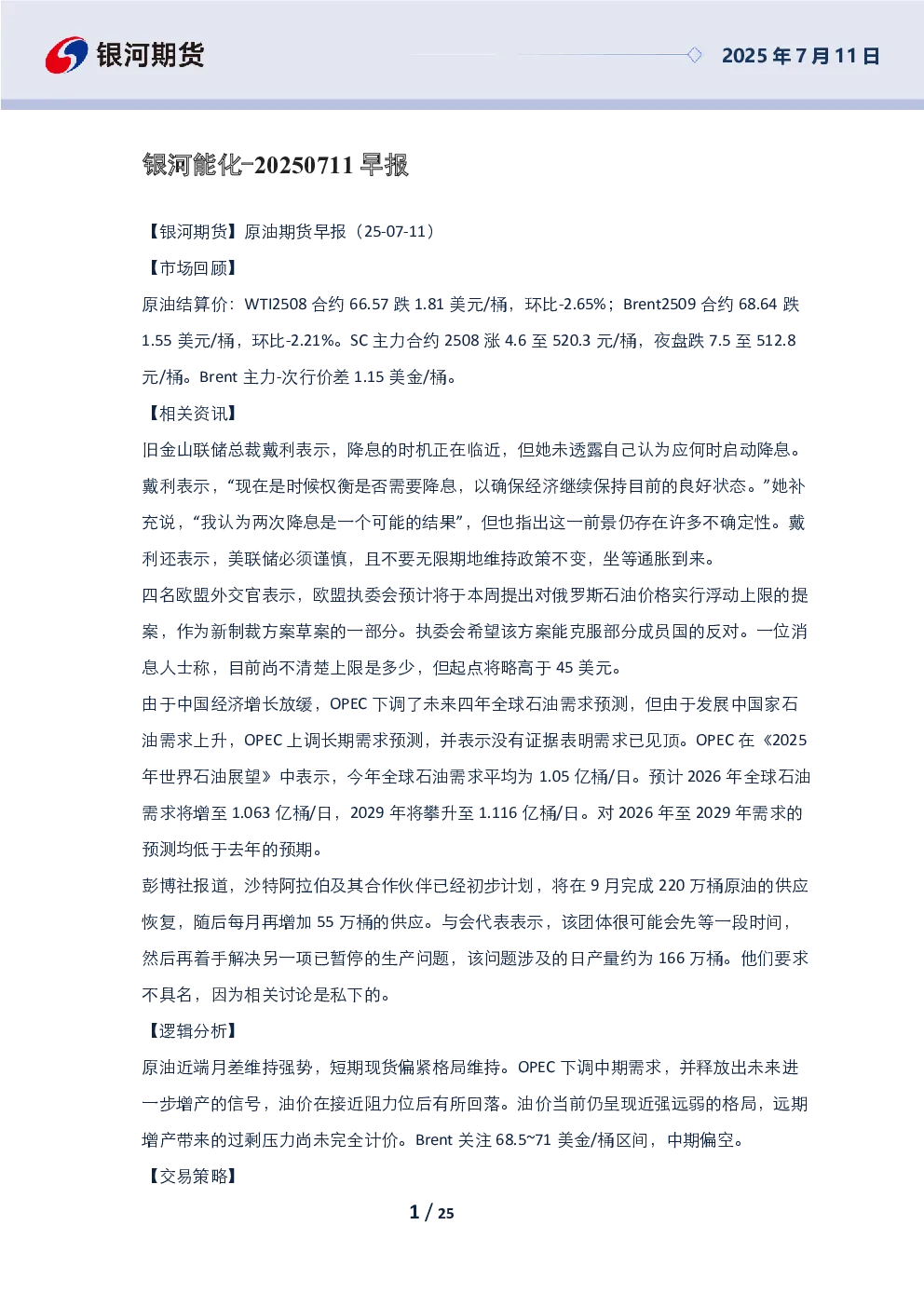 银河期货

2025 年 7 月 11 日

银河能化-20250711 早报

【银河期货】原油期货早报（25-07-11）

【市场回顾】

原油结算价：WTI2508 合约 66.57 跌 1.81 美元/桶，环比-2.65%；Brent2509 合约 68.64 跌 1.55 美元/桶，环比-2.21%。SC 主力合约 2508 涨 4.6 至 520.3 元/桶，夜盘跌 7.5 至 512.8 元/桶。Brent 主力-次行价差 1.15 美金/桶。

【相关资讯】

旧金山联储总裁戴利表示，降息的时机正在临近，但她未透露自己认为应何时启动降息。戴利表示，“现在是时候权衡是否需要降息，以确保经济继续保持目前的良好状态。”她补充说，“我认为两次降息是一个可能的结果”，但也指出这一前景仍存在许多不确定性。戴利还表示，美联储必须谨慎，且不要无限期地维持政策不变，坐等通胀到来。

四名欧盟外交官表示，欧盟执委会预计将于本周提出对俄罗斯石油价格实行浮动上限的提案，作为新制裁方案草案的一部分。执委会希望该方案能克服部分成员国的反对。一位消息人士称，目前尚不清楚上限是多少，但起点将略高于 45 美元。

由于中国经济增长放缓，OPEC 下调了未来四年全球石油需求预测，但由于发展中国家石油需求上升，OPEC 上调长期需求预测，并表示没有证据表明需求已见顶。OPEC 在《2025 年世界石油展望》中表示，今年全球石油需求平均为 1.05 亿桶/日。预计 2026 年全球石油需求将增至 1.063 亿桶/日，2029 年将攀升至 1.116 亿桶/日。对 2026 年至 2029 年需求的预测均低于去年的预期。

彭博社报道，沙特阿拉伯及其合作伙伴已经初步计划，将在 9 月完成 220 万桶原油的供应恢复，随后每月再增加 55 万桶的供应。与会代表表示，该团体很可能会先等一段时间，然后再着手解决另一项已暂停的生产问题，该问题涉及的日产量约为 166 万桶。他们要求不具名，因为相关讨论是私下的。

【逻辑分析】

原油近端月差维持强势，短期现货偏紧格局维持。OPEC 下调中期需求，并释放出未来进一步增产的信号，油价在接近阻力位后有所回落。油价当前仍呈现近强远弱的格局，远期增产带来的过剩压力尚未完全计价。Brent 关注 68.5~71 美金/桶区间，中期偏空。

【交易策略】

1 / 25